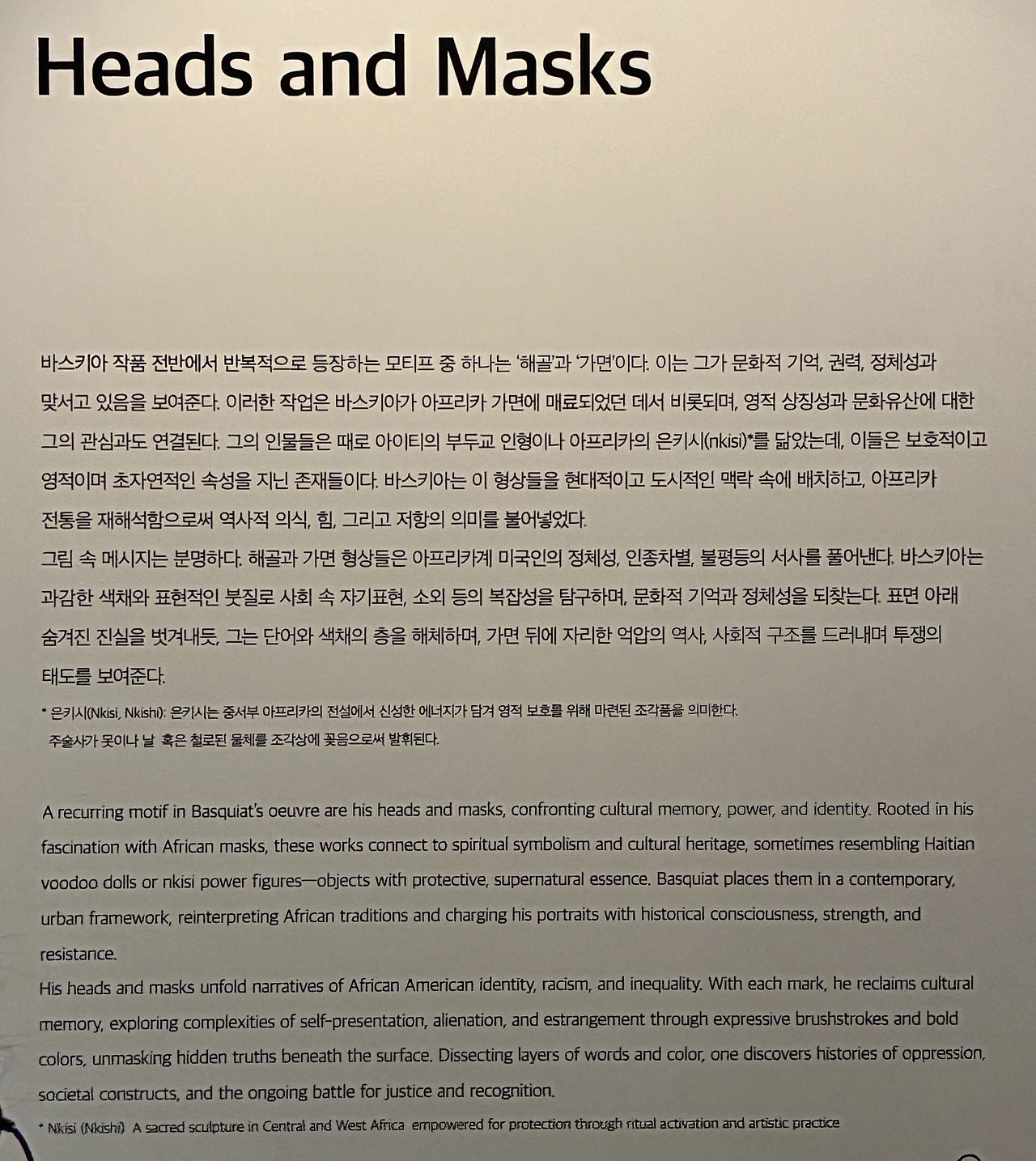 Heads and Masks

바스키아 작품 전반에서 반복적으로 등장하는 모티프 중 하나는 '해골'과 '가면'이다. 이는 그가 문화적 기억, 권력, 정체성과 맞서고 있음을 보여준다. 이러한 작업은 바스키아가 아프리카 가면에 매료되었던 데서 비롯되며, 영적 상징성과 문화유산에 대한 그의 관심과도 연결된다. 그의 인물들은 때로 아이티의 부두교 인형이나 아프리카의 은키시(nkisi)*를 닮았는데, 이들은 보호적이고 영적이며 초자연적인 속성을 지닌 존재들이다. 바스키아는 이 형상들을 현대적이고 도시적인 맥락 속에 배치하고, 아프리카 전통을 재해석함으로써 역사적 의식, 힘, 그리고 저항의 의미를 불어넣었다.

그림 속 메시지는 분명하다. 해골과 가면 형상들은 아프리카계 미국인의 정체성, 인종차별, 불평등의 서사를 풀어낸다. 바스키아는 과감한 색채와 표현적인 붓질로 사회 속 자기표현, 소외 등의 복잡성을 탐구하며, 문화적 기억과 정체성을 되찾는다. 표면 아래 숨겨진 진실을 벗겨내듯, 그는 단어와 색채의 층을 해체하며, 가면 뒤에 자리한 억압의 역사, 사회적 구조를 드러내며 투쟁의 태도를 보여준다.

* 은키시(Nkisi, Nkishi): 은키시는 중서부 아프리카의 전설에서 신성한 에너지가 담겨 영적 보호를 위해 마련된 조각품을 의미한다. 주술사가 못이나 날 혹은 철로된 물체를 조각상에 꽂음으로써 발휘된다.

A recurring motif in Basquiat's oeuvre are his heads and masks, confronting cultural memory, power, and identity. Rooted in his fascination with African masks, these works connect to spiritual symbolism and cultural heritage, sometimes resembling Haitian voodoo dolls or nkisi power figures—objects with protective, supernatural essence. Basquiat places them in a contemporary, urban framework, reinterpreting African traditions and charging his portraits with historical consciousness, strength, and resistance.

His heads and masks unfold narratives of African American identity, racism, and inequality. With each mark, he reclaims cultural memory, exploring complexities of self-presentation, alienation, and estrangement through expressive brushstrokes and bold colors, unmasking hidden truths beneath the surface. Dissecting layers of words and color, one discovers histories of oppression, societal constructs, and the ongoing battle for justice and recognition.

* Nkisi (Nkishi) A sacred sculpture in Central and West Africa empowered for protection through ritual activation and artistic practice